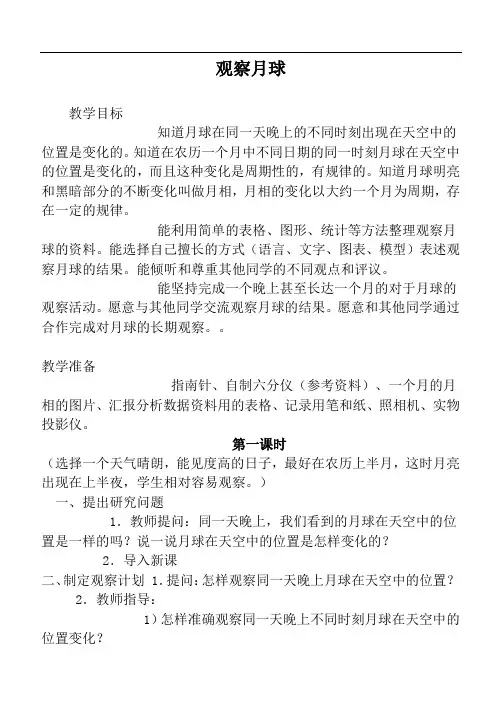 观察月球

教学目标

知道月球在同一天晚上的不同时刻出现在天空中的位置是变化的。知道在农历一个月中不同日期的同一时刻月球在天空中的位置是变化的，而且这种变化是周期性的，有规律的。知道月球明亮和黑暗部分的不断变化叫做月相，月相的变化以大约一个月为周期，存在一定的规律。

能利用简单的表格、图形、统计等方法整理观察月球的资料。能选择自己擅长的方式（语言、文字、图表、模型）表述观察月球的结果。能倾听和尊重其他同学的不同观点和评议。

能坚持完成一个晚上甚至长达一个月的对于月球的观察活动。愿意与其他同学交流观察月球的结果。愿意和其他同学通过合作完成对月球的长期观察。。

教学准备

指南针、自制六分仪（参考资料）、一个月的月相的图片、汇报分析数据资料用的表格、记录用笔和纸、照相机、实物投影仪。

第一课时

（选择一个天气晴朗，能见度高的日子，最好在农历上半月，这时月亮出现在上半夜，学生相对容易观察。）

一、提出研究问题

1．教师提问：同一天晚上，我们看到的月球在天空中的位置是一样的吗？说一说月球在天空中的位置是怎样变化的？

2．导入新课

二、制定观察计划 1．提问：怎样观察同一天晚上月球在天空中的位置？

2．教师指导：

1）怎样准确观察同一天晚上不同时刻月球在天空中的位置变化？